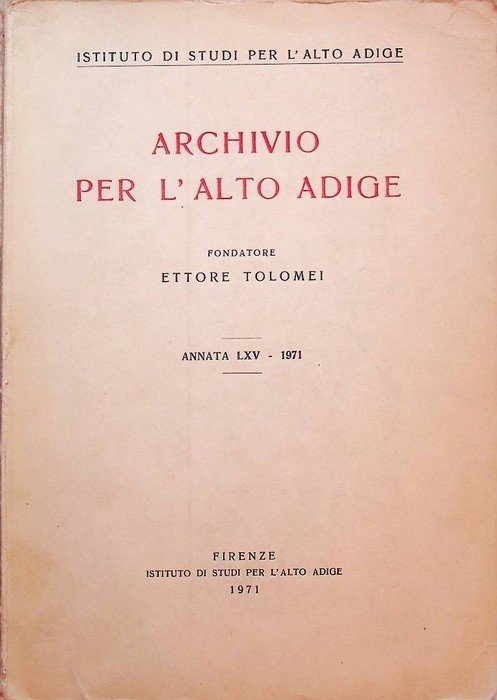 ISTITUTO DI STUDI PER L'ALTO ADIGE

ARCHIVIO
PER L'ALTO ADIGE

FONDATORE
ETTORE TOLOMEI

ANNATA LXV - 1971

FIRENZE
ISTITUTO DI STUDI PER L'ALTO ADIGE
1971